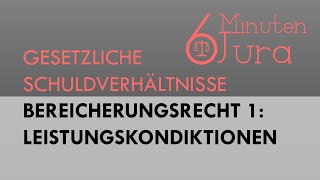 6 Minuten Jura

GESETZLICHE SCHULDVERHÄLTNISSE

BEREICHERUNGSRECHT 1: LEISTUNGSKONDIKTIONEN